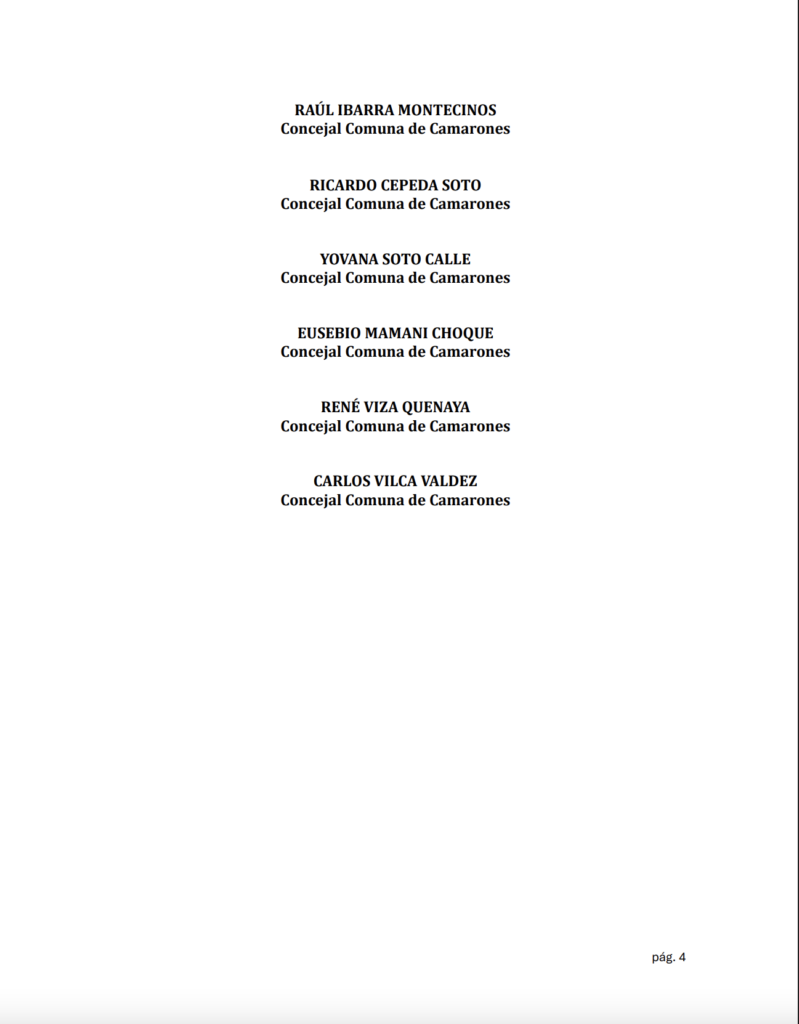 RAÚL IBARRA MONTECINOS
Concejal Comuna de Camarones

RICARDO CEPEDA SOTO
Concejal Comuna de Camarones

YOVANA SOTO CALLE
Concejal Comuna de Camarones

EUSEBIO MAMANI CHOQUE
Concejal Comuna de Camarones

RENÉ VIZA QUENAYA
Concejal Comuna de Camarones

CARLOS VILCA VALDEZ
Concejal Comuna de Camarones

pág. 4